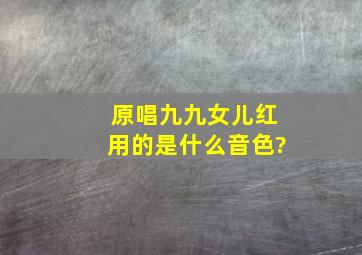 原唱九九女儿红
用的是什么音色?